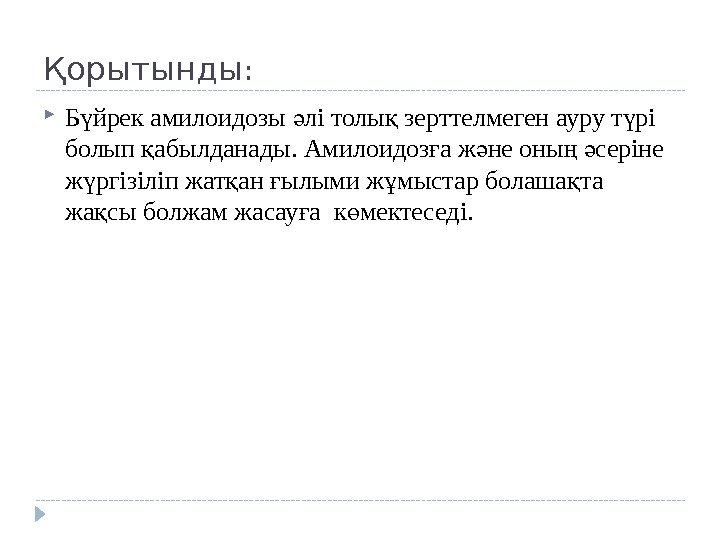 Қорытынды:

Бүйрек амилоидозы әлі толық зерттелмеген ауру түрі болып қабылданады. Амилоидозға және оның әсеріне жүргізіліп жатқан ғылыми жұмыстар болашақта жақсы болжам жасауға көмектеседі.